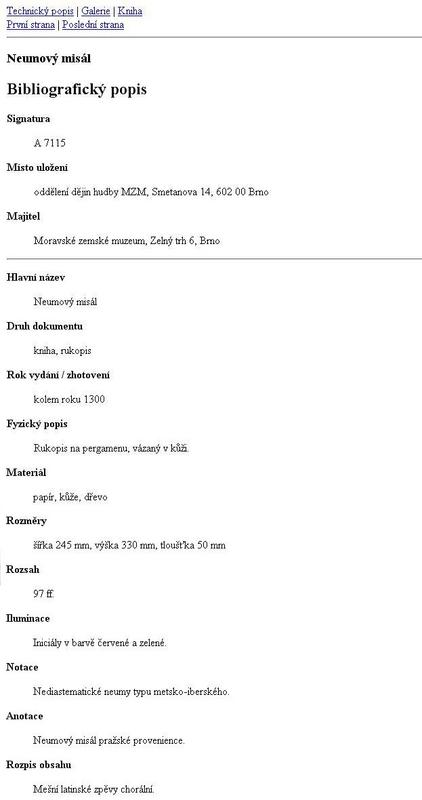 Technický popis | Galerie | Kniha
První strana | Poslední strana

Neumový misál

Bibliografický popis

Signatura

A 7115

Místo uložení

oddělení dějin hudby MZM, Smetanova 14, 602 00 Brno

Majitel

Moravské zemské muzeum, Zelný trh 6, Brno

Hlavní název

Neumový misál

Druh dokumentu

kniha, rukopis

Rok vydání / zhotovení

kolem roku 1300

Fyzický popis

Rukopis na pergamenu, vázaný v kůži.

Materiál

papír, kůže, dřevo

Rozměry

šířka 245 mm, výška 330 mm, tloušťka 50 mm

Rozsah

97 ff.

Iluminace

Iniciály v barvě červené a zelené.

Notace

Nediastematické neumy typu metsko-iberského.

Anotace

Neumový misál pražské provenience.

Rozpis obsahu

Mešní latinské zpěvy chorální.